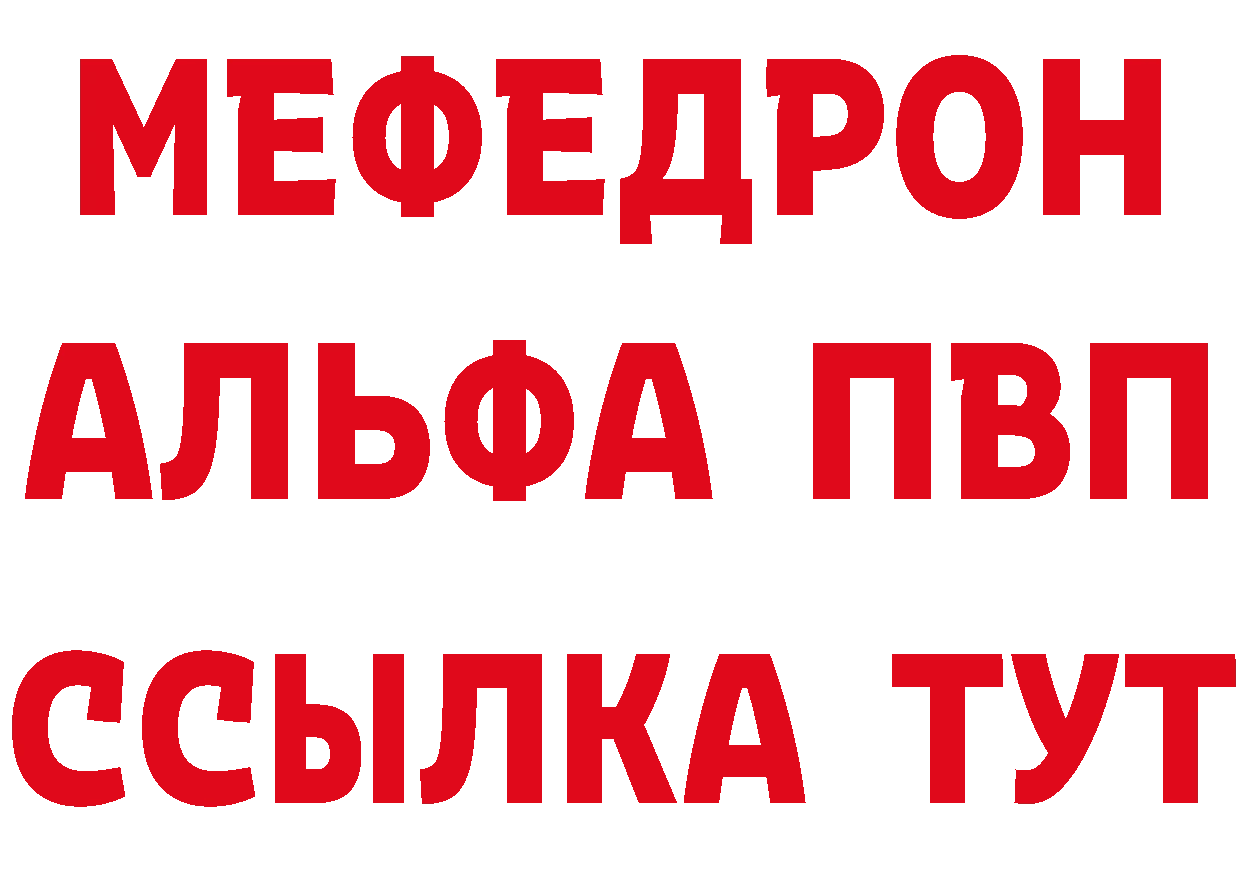 МЕФЕДРОН
АЛЬФА ПВП
ССЫЛКА ТУТ